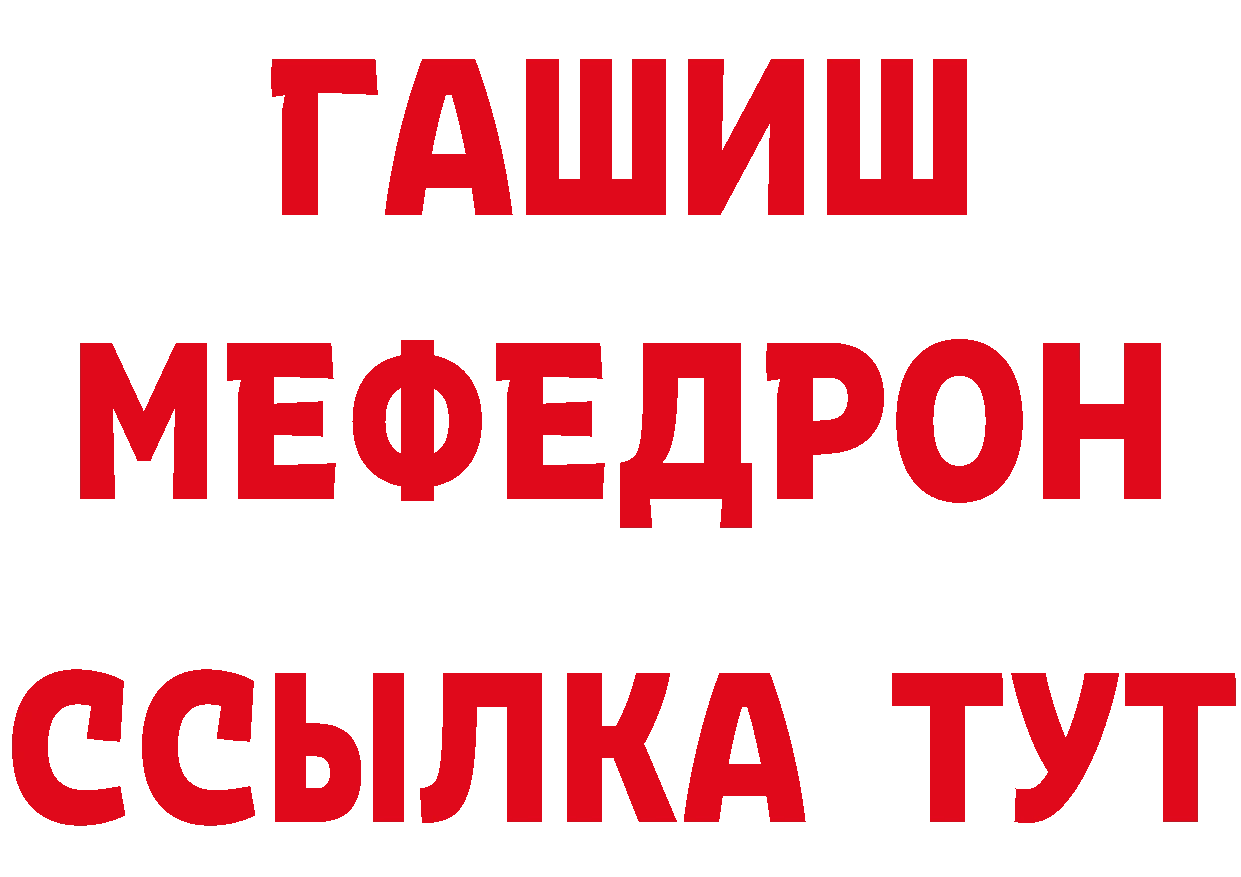 ГАШИШ
МЕФЕДРОН
ССЫЛКА ТУТ